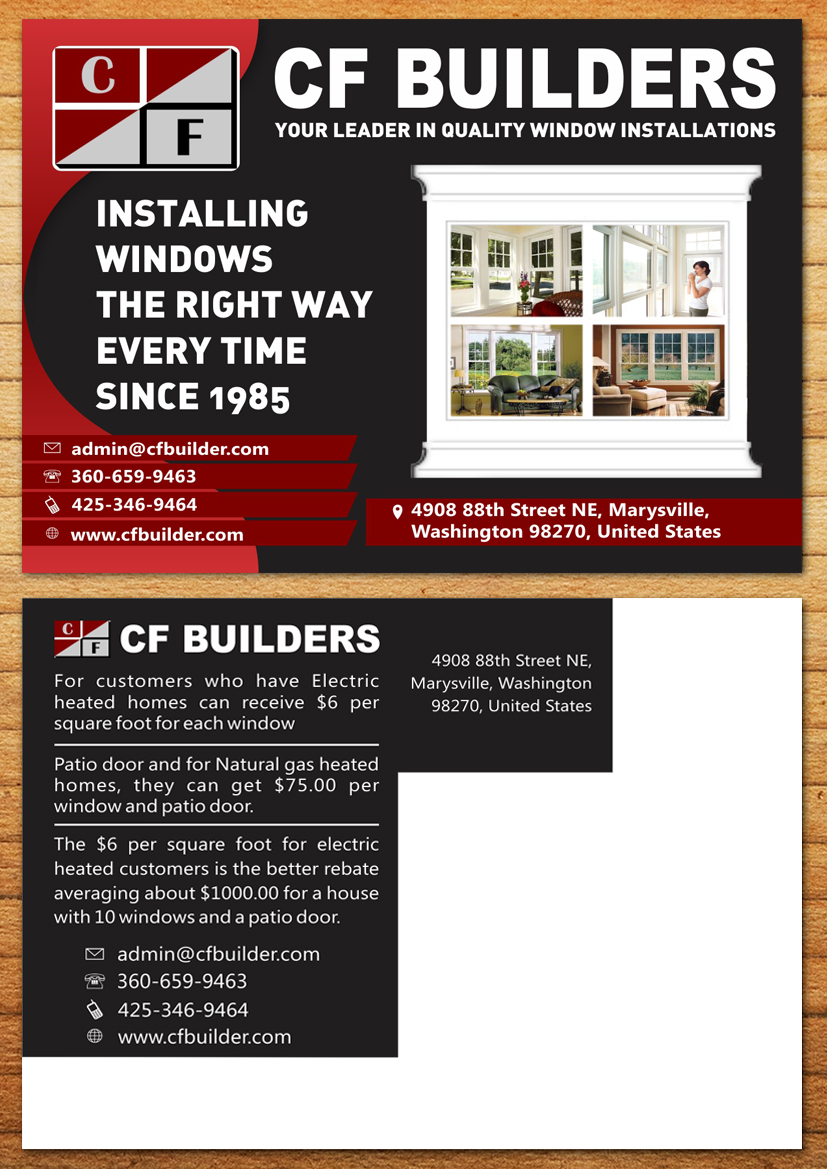 C
F

CF BUILDERS
YOUR LEADER IN QUALITY WINDOW INSTALLATIONS

INSTALLING
WINDOWS
THE RIGHT WAY
EVERY TIME
SINCE 1985

admin@cfbuilder.com
360-659-9463
425-346-9464
www.cfbuilder.com

4908 88th Street NE, Marysville,
Washington 98270, United States

C
F
CF BUILDERS

For customers who have Electric heated homes can receive $6 per square foot for each window

Patio door and for Natural gas heated homes, they can get $75.00 per window and patio door.

The $6 per square foot for electric heated customers is the better rebate averaging about $1000.00 for a house with 10 windows and a patio door.

admin@cfbuilder.com
360-659-9463
425-346-9464
www.cfbuilder.com

4908 88th Street NE,
Marysville, Washington
98270, United States